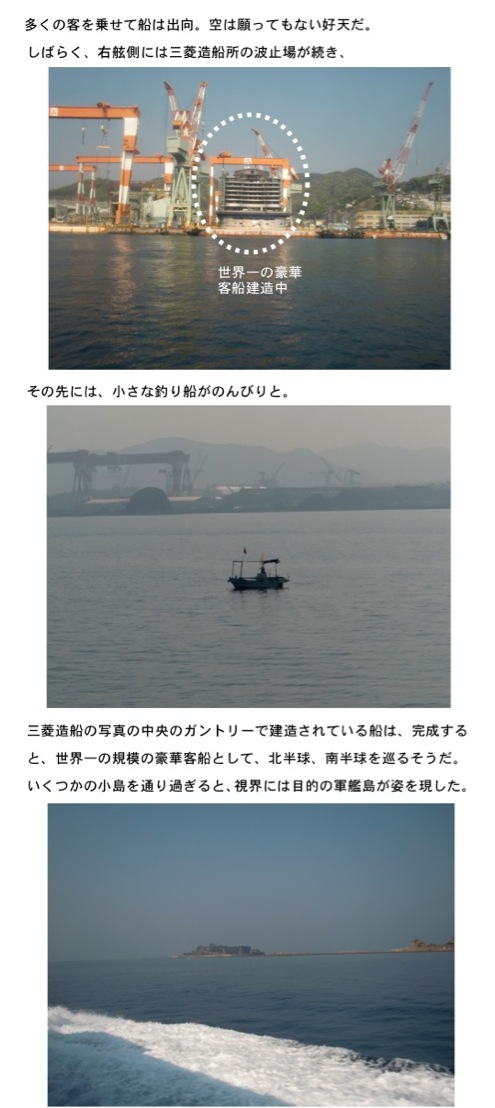 多くの客を乗せて船は出向。空は願ってもない好天だ。

しばらく、右舷側には三菱造船所の波止場が続き、

世界一の豪華客船建造中

その先には、小さな釣り船がのんびりと。

三菱造船の写真の中央のガントリーで建造されている船は、完成すると、世界一の規模の豪華客船として、北半球、南半球を巡るそうだ。

いくつかの小島を通り過ぎると、視界には目的の軍艦島が姿を現した。